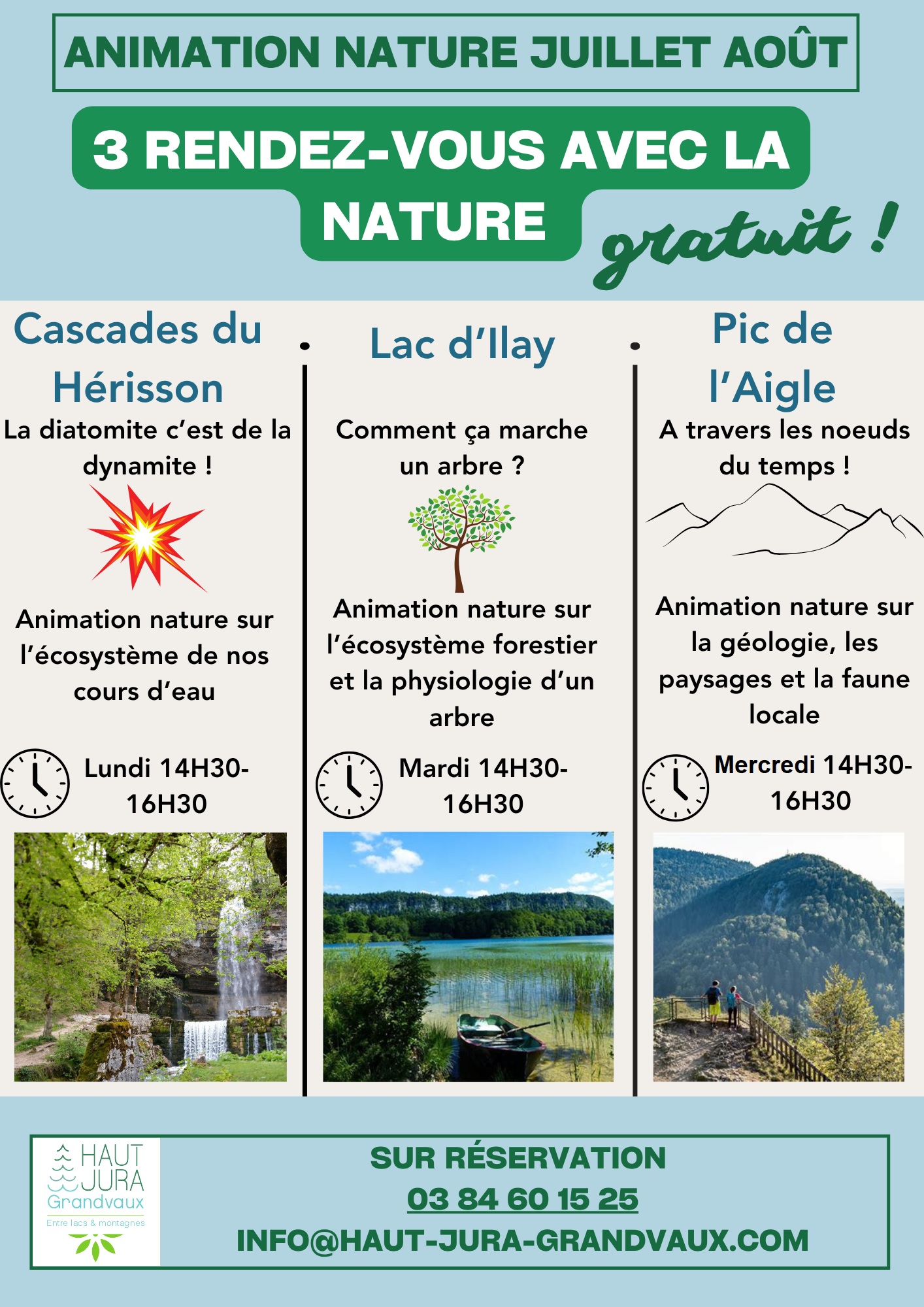 ANIMATION NATURE JUILLET AOÛT

3 RENDEZ-VOUS AVEC LA NATURE

gratuit !

Cascades du Hérisson

La diatomite c'est de la dynamite !

Animation nature sur l'écosystème de nos cours d'eau

Lundi 14H30-16H30

Lac d'Ilay

Comment ça marche un arbre ?

Animation nature sur l'écosystème forestier et la physiologie d'un arbre

Mardi 14H30-16H30

Pic de l'Aigle

A travers les noeuds du temps !

Animation nature sur la géologie, les paysages et la faune locale

Mercredi 14H30-16H30

HAUT JURA Grandvaux
Entre lacs & montagnes

SUR RÉSERVATION
03 84 60 15 25
INFO@HAUT-JURA-GRANDVAUX.COM